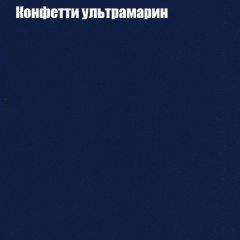 Конфетти ультрамарин